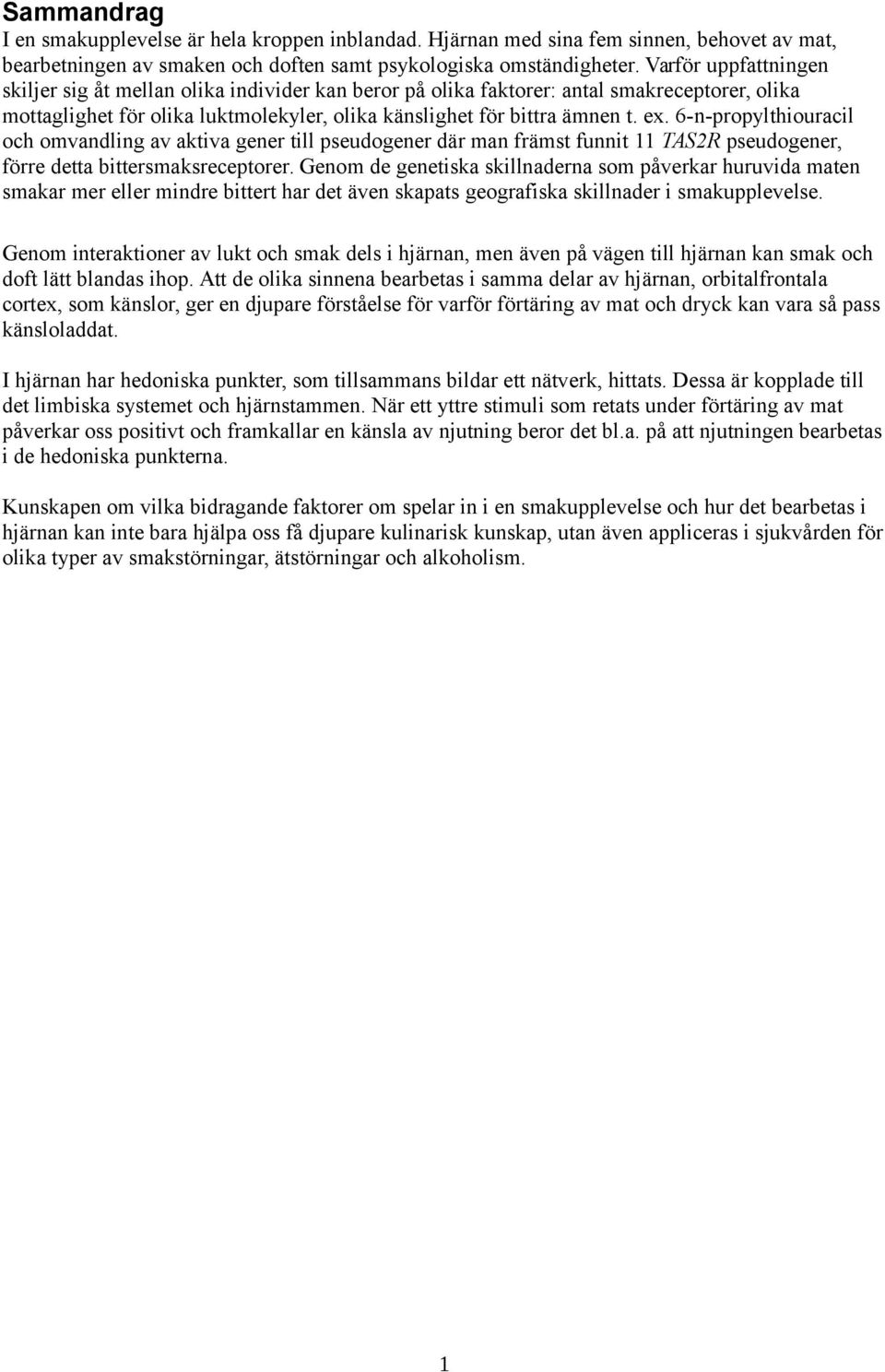 Sammandrag
I en smakupplevelse är hela kroppen inblandad. Hjärnan med sina fem sinnen, behovet av mat, bearbetningen av smaken och doften samt psykologiska omständigheter. Varför uppfattningen skiljer sig åt mellan olika individer kan beror på olika faktorer: antal smakreceptorer, olika mottaglighet för olika luktmolekyler, olika känslighet för bittra ämnen t. ex. 6-n-propylthiouracil och omvandling av aktiva gener till pseudogener där man främst funnit 11 TAS2R pseudogener, förre detta bittersmaksreceptorer. Genom de genetiska skillnaderna som påverkar huruvida maten smakar mer eller mindre bittert har det även skapats geografiska skillnader i smakupplevelse.

Genom interaktioner av lukt och smak dels i hjärnan, men även på vägen till hjärnan kan smak och doft lätt blandas ihop. Att de olika sinnena bearbetas i samma delar av hjärnan, orbitalfrontala cortex, som känslor, ger en djupare förståelse för varför förtäring av mat och dryck kan vara så pass känsloladdat.

I hjärnan har hedoniska punkter, som tillsammans bildar ett nätverk, hittats. Dessa är kopplade till det limbiska systemet och hjärnstammen. När ett yttre stimuli som retats under förtäring av mat påverkar oss positivt och framkallar en känsla av njutning beror det bl.a. på att njutningen bearbetas i de hedoniska punkterna.

Kunskapen om vilka bidragande faktorer om spelar in i en smakupplevelse och hur det bearbetas i hjärnan kan inte bara hjälpa oss få djupare kulinarisk kunskap, utan även appliceras i sjukvården för olika typer av smakstörningar, ätstörningar och alkoholism.

1